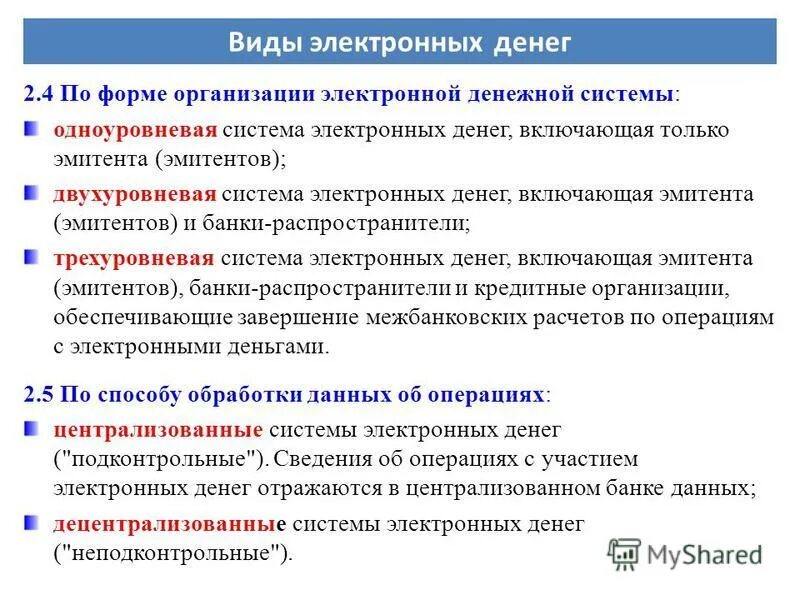 Виды электронных денег

2.4 По форме организации электронной денежной системы:

одноуровневая система электронных денег, включающая только эмитента (эмитентов);

двухуровневая система электронных денег, включающая эмитента (эмитентов) и банки-распространители;

трехуровневая система электронных денег, включающая эмитента (эмитентов), банки-распространители и кредитные организации, обеспечивающие завершение межбанковских расчетов по операциям с электронными деньгами.

2.5 По способу обработки данных об операциях:

централизованные системы электронных денег ("подконтрольные"). Сведения об операциях с участием электронных денег отражаются в централизованном банке данных;

децентрализованные системы электронных денег ("неподконтрольные").

MyShared